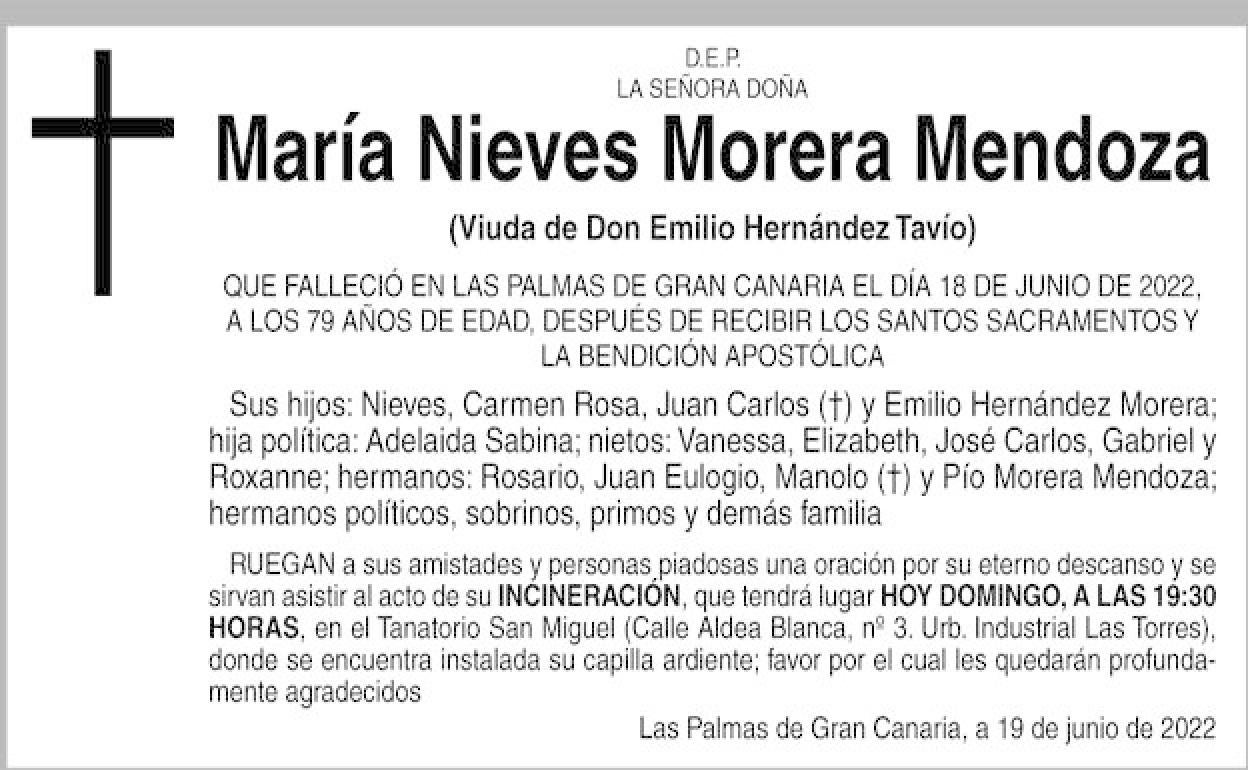 D.E.P.
LA SEÑORA DOÑA

María Nieves Morera Mendoza

(Viuda de Don Emilio Hernández Tavío)

QUE FALLECIÓ EN LAS PALMAS DE GRAN CANARIA EL DÍA 18 DE JUNIO DE 2022, A LOS 79 AÑOS DE EDAD, DESPUÉS DE RECIBIR LOS SANTOS SACRAMENTOS Y LA BENDICIÓN APOSTÓLICA

Sus hijos: Nieves, Carmen Rosa, Juan Carlos (†) y Emilio Hernández Morera; hija política: Adelaida Sabina; nietos: Vanessa, Elizabeth, José Carlos, Gabriel y Roxanne; hermanos: Rosario, Juan Eulogio, Manolo (†) y Pío Morera Mendoza; hermanos políticos, sobrinos, primos y demás familia

RUEGAN a sus amistades y personas piadosas una oración por su eterno descanso y se sirvan asistir al acto de su INCINERACIÓN, que tendrá lugar HOY DOMINGO, A LAS 19:30 HORAS, en el Tanatorio San Miguel (Calle Aldea Blanca, nº 3. Urb. Industrial Las Torres), donde se encuentra instalada su capilla ardiente; favor por el cual les quedarán profundamente agradecidos

Las Palmas de Gran Canaria, a 19 de junio de 2022